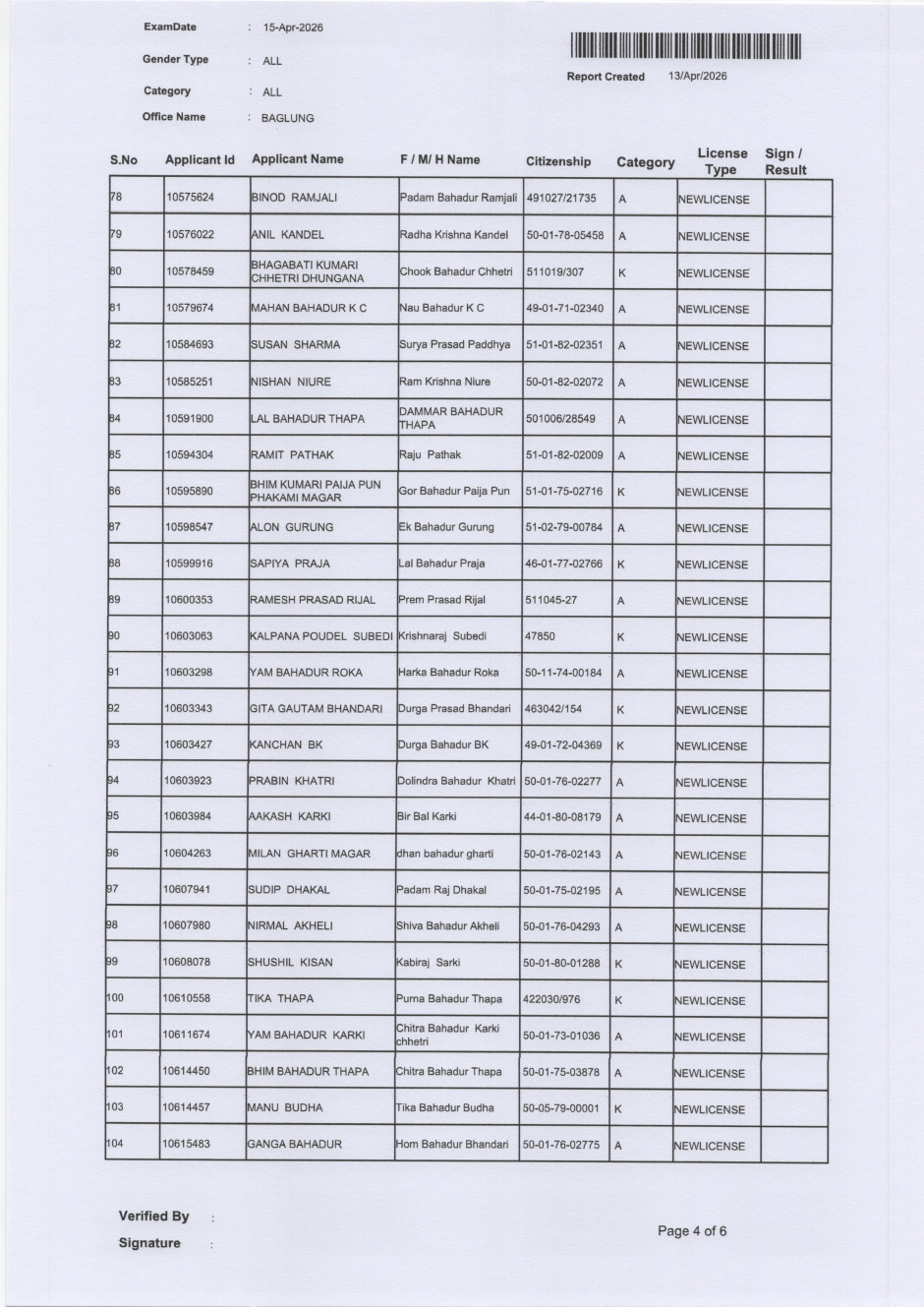 ExamDate : 15-Apr-2026

Gender Type : ALL

Category : ALL

Office Name : BAGLUNG

Report Created 13/Apr/2026

| S.No | Applicant Id | Applicant Name | F / M/ H Name | Citizenship | Category | License Type | Sign / Result |
|---|---|---|---|---|---|---|---|
| 78 | 10575624 | BINOD RAMJALI | Padam Bahadur Ramjali | 491027/21735 | A | NEWLICENSE | |
| 79 | 10576022 | ANIL KANDEL | Radha Krishna Kandel | 50-01-78-05458 | A | NEWLICENSE | |
| 80 | 10578459 | BHAGABATI KUMARI CHHETRI DHUNGANA | Chook Bahadur Chhetri | 511019/307 | K | NEWLICENSE | |
| 81 | 10579674 | MAHAN BAHADUR K C | Nau Bahadur K C | 49-01-71-02340 | A | NEWLICENSE | |
| 82 | 10584693 | SUSAN SHARMA | Surya Prasad Paddhya | 51-01-82-02351 | A | NEWLICENSE | |
| 83 | 10585251 | NISHAN NIURE | Ram Krishna Niure | 50-01-82-02072 | A | NEWLICENSE | |
| 84 | 10591900 | LAL BAHADUR THAPA | DAMMAR BAHADUR THAPA | 501006/28549 | A | NEWLICENSE | |
| 85 | 10594304 | RAMIT PATHAK | Raju Pathak | 51-01-82-02009 | A | NEWLICENSE | |
| 86 | 10595890 | BHIM KUMARI PAIJA PUN PHAKAMI MAGAR | Gor Bahadur Paija Pun | 51-01-75-02716 | K | NEWLICENSE | |
| 87 | 10598547 | ALON GURUNG | Ek Bahadur Gurung | 51-02-79-00784 | A | NEWLICENSE | |
| 88 | 10599916 | SAPIYA PRAJA | Lal Bahadur Praja | 46-01-77-02766 | K | NEWLICENSE | |
| 89 | 10600353 | RAMESH PRASAD RIJAL | Prem Prasad Rijal | 511045-27 | A | NEWLICENSE | |
| 90 | 10603063 | KALPANA POUDEL SUBEDI | Krishnaraj Subedi | 47850 | K | NEWLICENSE | |
| 91 | 10603298 | YAM BAHADUR ROKA | Harka Bahadur Roka | 50-11-74-00184 | A | NEWLICENSE | |
| 92 | 10603343 | GITA GAUTAM BHANDARI | Durga Prasad Bhandari | 463042/154 | K | NEWLICENSE | |
| 93 | 10603427 | KANCHAN BK | Durga Bahadur BK | 49-01-72-04369 | K | NEWLICENSE | |
| 94 | 10603923 | PRABIN KHATRI | Dolindra Bahadur Khatri | 50-01-76-02277 | A | NEWLICENSE | |
| 95 | 10603984 | AAKASH KARKI | Bir Bal Karki | 44-01-80-08179 | A | NEWLICENSE | |
| 96 | 10604263 | MILAN GHARTI MAGAR | dhan bahadur gharti | 50-01-76-02143 | A | NEWLICENSE | |
| 97 | 10607941 | SUDIP DHAKAL | Padam Raj Dhakal | 50-01-75-02195 | A | NEWLICENSE | |
| 98 | 10607980 | NIRMAL AKHELI | Shiva Bahadur Akheli | 50-01-76-04293 | A | NEWLICENSE | |
| 99 | 10608078 | SHUSHIL KISAN | Kabiraj Sarki | 50-01-80-01288 | K | NEWLICENSE | |
| 100 | 10610558 | TIKA THAPA | Purna Bahadur Thapa | 422030/976 | K | NEWLICENSE | |
| 101 | 10611674 | YAM BAHADUR KARKI | Chitra Bahadur Karki chhetri | 50-01-73-01036 | A | NEWLICENSE | |
| 102 | 10614450 | BHIM BAHADUR THAPA | Chitra Bahadur Thapa | 50-01-75-03878 | A | NEWLICENSE | |
| 103 | 10614457 | MANU BUDHA | Tika Bahadur Budha | 50-05-79-00001 | K | NEWLICENSE | |
| 104 | 10615483 | GANGA BAHADUR | Hom Bahadur Bhandari | 50-01-76-02775 | A | NEWLICENSE | |

Verified By :

Signature :

Page 4 of 6